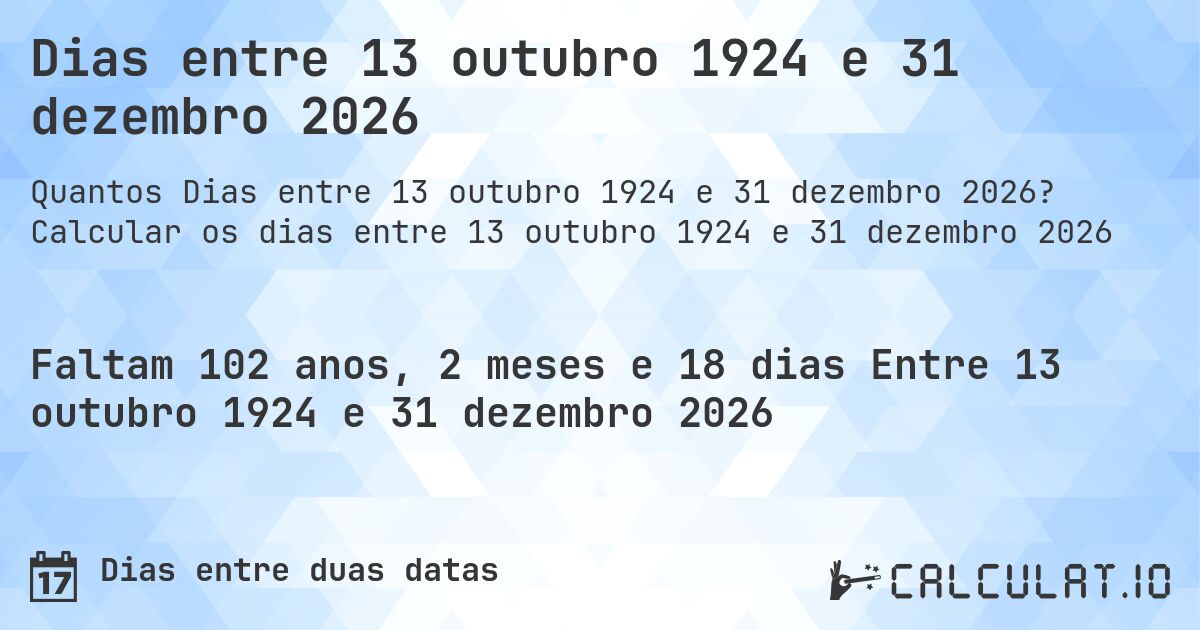 Dias entre 13 outubro 1924 e 31 dezembro 2026

Quantos Dias entre 13 outubro 1924 e 31 dezembro 2026? Calcular os dias entre 13 outubro 1924 e 31 dezembro 2026

Faltam 102 anos, 2 meses e 18 dias Entre 13 outubro 1924 e 31 dezembro 2026

17 Dias entre duas datas

CALCULAT.IO